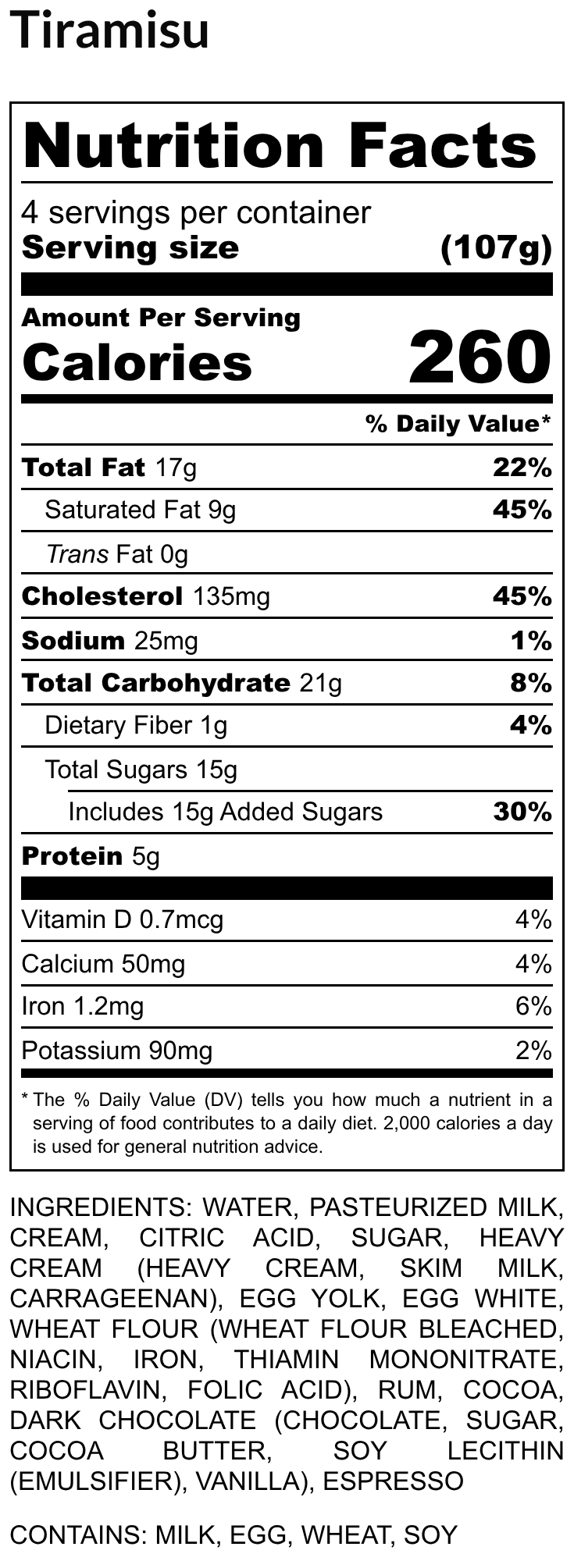 Tiramisu

Nutrition Facts

4 servings per container
Serving size (107g)

Amount Per Serving
Calories 260

% Daily Value*

Total Fat 17g 22%
Saturated Fat 9g 45%
Trans Fat 0g
Cholesterol 135mg 45%
Sodium 25mg 1%
Total Carbohydrate 21g 8%
Dietary Fiber 1g 4%
Total Sugars 15g
Includes 15g Added Sugars 30%
Protein 5g

Vitamin D 0.7mcg 4%
Calcium 50mg 4%
Iron 1.2mg 6%
Potassium 90mg 2%

* The % Daily Value (DV) tells you how much a nutrient in a serving of food contributes to a daily diet. 2,000 calories a day is used for general nutrition advice.

INGREDIENTS: WATER, PASTEURIZED MILK, CREAM, CITRIC ACID, SUGAR, HEAVY CREAM (HEAVY CREAM, SKIM MILK, CARRAGEENAN), EGG YOLK, EGG WHITE, WHEAT FLOUR (WHEAT FLOUR BLEACHED, NIACIN, IRON, THIAMIN MONONITRATE, RIBOFLAVIN, FOLIC ACID), RUM, COCOA, DARK CHOCOLATE (CHOCOLATE, SUGAR, COCOA BUTTER, SOY LECITHIN (EMULSIFIER), VANILLA), ESPRESSO

CONTAINS: MILK, EGG, WHEAT, SOY